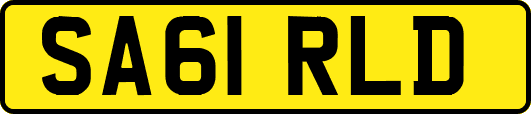 SA61 RLD